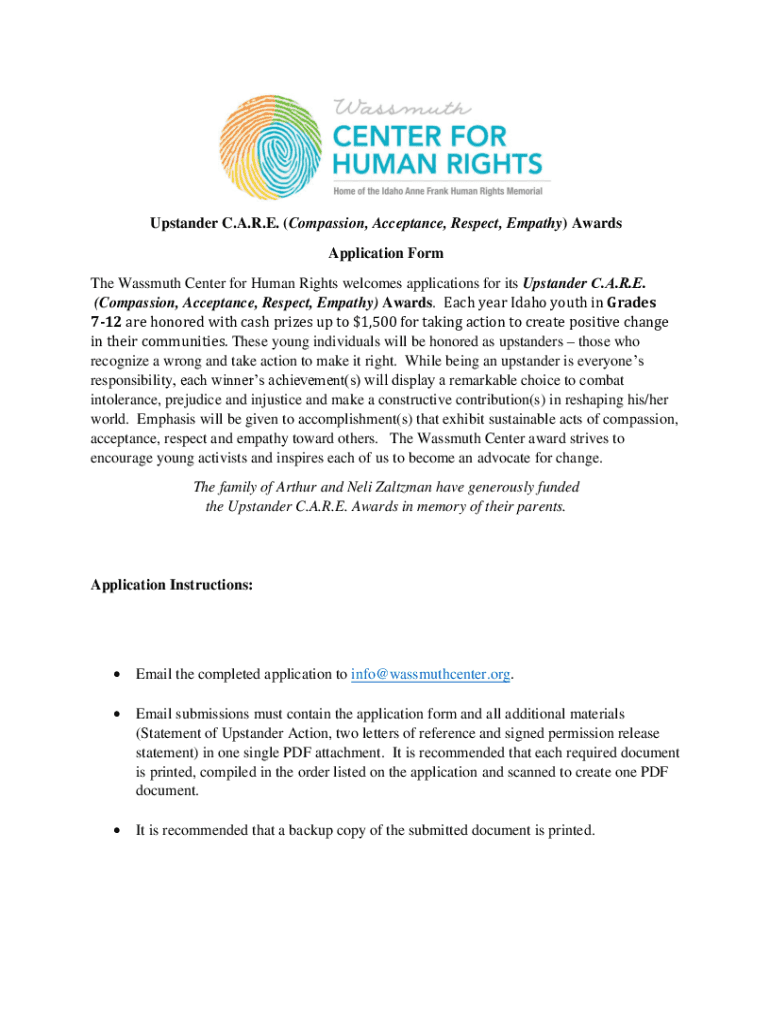 Wassmuth
CENTER FOR HUMAN RIGHTS
Home of the Idaho Anne Frank Human Rights Memorial

Upstander C.A.R.E. (Compassion, Acceptance, Respect, Empathy) Awards

Application Form

The Wassmuth Center for Human Rights welcomes applications for its Upstander C.A.R.E. (Compassion, Acceptance, Respect, Empathy) Awards. Each year Idaho youth in Grades 7-12 are honored with cash prizes up to $1,500 for taking action to create positive change in their communities. These young individuals will be honored as upstanders – those who recognize a wrong and take action to make it right. While being an upstander is everyone's responsibility, each winner's achievement(s) will display a remarkable choice to combat intolerance, prejudice and injustice and make a constructive contribution(s) in reshaping his/her world. Emphasis will be given to accomplishment(s) that exhibit sustainable acts of compassion, acceptance, respect and empathy toward others. The Wassmuth Center award strives to encourage young activists and inspires each of us to become an advocate for change.

The family of Arthur and Neli Zaltzman have generously funded the Upstander C.A.R.E. Awards in memory of their parents.

Application Instructions:

• Email the completed application to info@wassmuthcenter.org.

• Email submissions must contain the application form and all additional materials (Statement of Upstander Action, two letters of reference and signed permission release statement) in one single PDF attachment. It is recommended that each required document is printed, compiled in the order listed on the application and scanned to create one PDF document.

• It is recommended that a backup copy of the submitted document is printed.